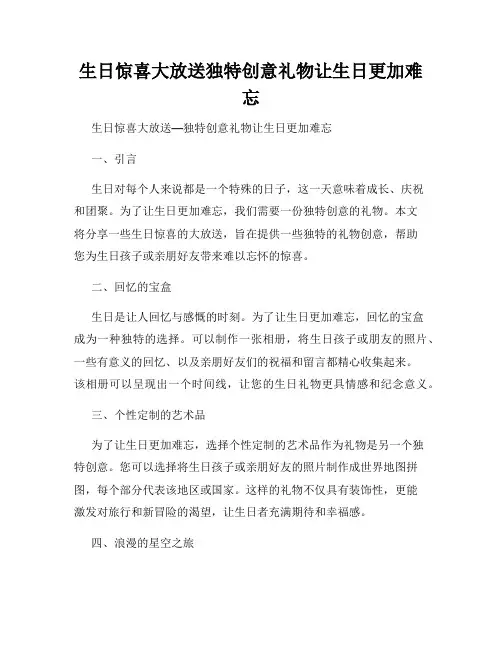 生日惊喜大放送独特创意礼物让生日更加难忘

生日惊喜大放送—独特创意礼物让生日更加难忘

一、引言

生日对每个人来说都是一个特殊的日子，这一天意味着成长、庆祝和团聚。为了让生日更加难忘，我们需要一份独特创意的礼物。本文将分享一些生日惊喜的大放送，旨在提供一些独特的礼物创意，帮助您为生日孩子或亲朋好友带来难以忘怀的惊喜。

二、回忆的宝盒

生日是让人回忆与感慨的时刻。为了让生日更加难忘，回忆的宝盒成为一种独特的选择。可以制作一张相册，将生日孩子或朋友的照片、一些有意义的回忆、以及亲朋好友们的祝福和留言都精心收集起来。该相册可以呈现出一个时间线，让您的生日礼物更具情感和纪念意义。

三、个性定制的艺术品

为了让生日更加难忘，选择个性定制的艺术品作为礼物是另一个独特创意。您可以选择将生日孩子或亲朋好友的照片制作成世界地图拼图，每个部分代表该地区或国家。这样的礼物不仅具有装饰性，更能激发对旅行和新冒险的渴望，让生日者充满期待和幸福感。

四、浪漫的星空之旅